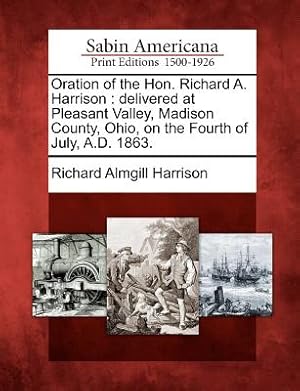 Sabin Americana
Print Editions 1500-1926

Oration of the Hon. Richard A. Harrison : delivered at Pleasant Valley, Madison County, Ohio, on the Fourth of July, A.D. 1863.

Richard Almgill Harrison